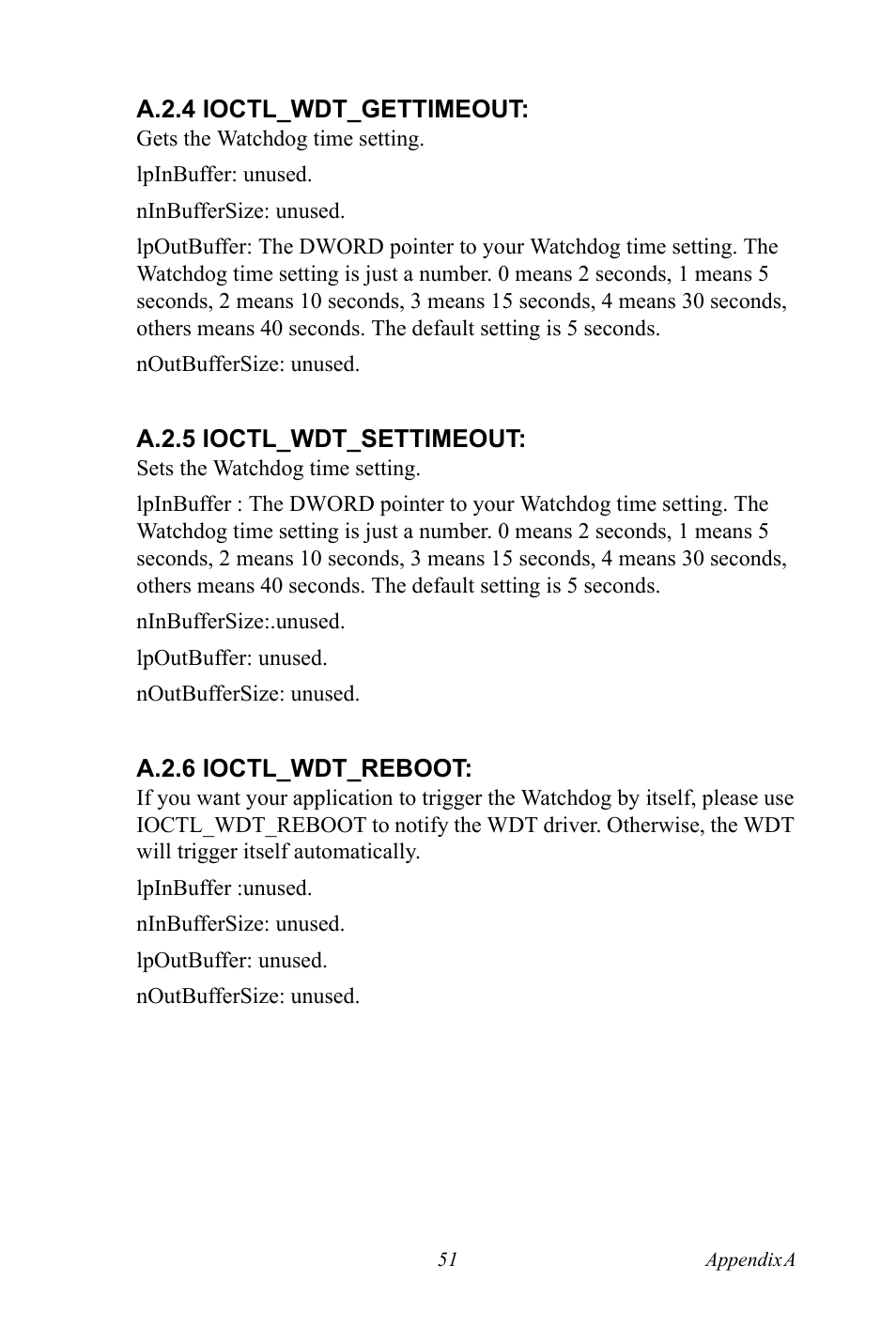 A.2.4 IOCTL_WDT_GETTIMEOUT:
Gets the Watchdog time setting.

lpInBuffer: unused.

nInBufferSize: unused.

lpOutBuffer: The DWORD pointer to your Watchdog time setting. The Watchdog time setting is just a number. 0 means 2 seconds, 1 means 5 seconds, 2 means 10 seconds, 3 means 15 seconds, 4 means 30 seconds, others means 40 seconds. The default setting is 5 seconds.

nOutBufferSize: unused.

A.2.5 IOCTL_WDT_SETTIMEOUT:
Sets the Watchdog time setting.

lpInBuffer : The DWORD pointer to your Watchdog time setting. The Watchdog time setting is just a number. 0 means 2 seconds, 1 means 5 seconds, 2 means 10 seconds, 3 means 15 seconds, 4 means 30 seconds, others means 40 seconds. The default setting is 5 seconds.

nInBufferSize:.unused.

lpOutBuffer: unused.

nOutBufferSize: unused.

A.2.6 IOCTL_WDT_REBOOT:
If you want your application to trigger the Watchdog by itself, please use IOCTL_WDT_REBOOT to notify the WDT driver. Otherwise, the WDT will trigger itself automatically.

lpInBuffer :unused.

nInBufferSize: unused.

lpOutBuffer: unused.

nOutBufferSize: unused.

51

AppendixA